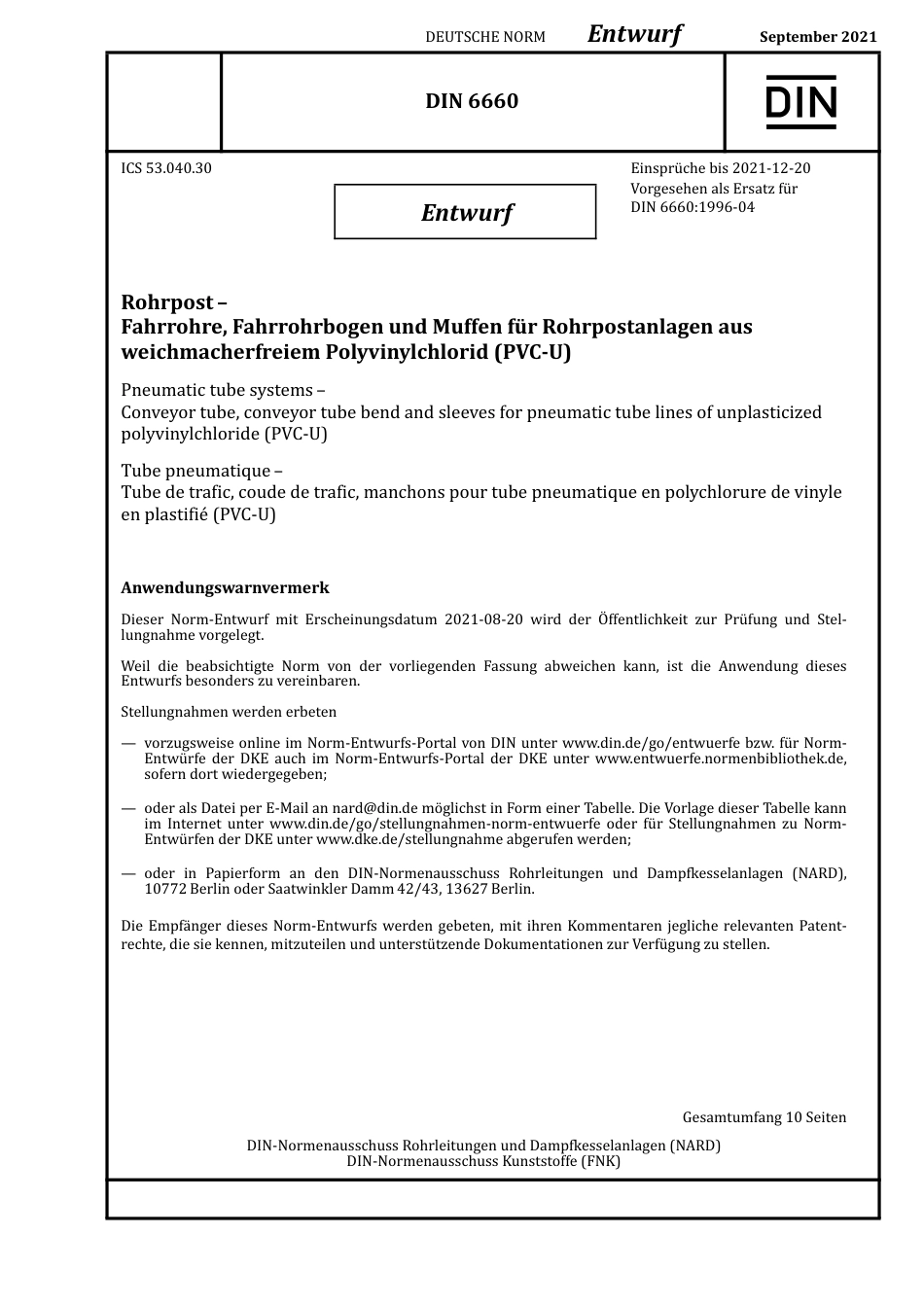 DEUTSCHE NORM Entwurf September 2021

DIN 6660

DIN

ICS 53.040.30

Entwurf

Einsprüche bis 2021-12-20
Vorgesehen als Ersatz für DIN 6660:1996-04

Rohrpost –
Fahrrohre, Fahrrohrbogen und Muffen für Rohrpostanlagen aus weichmacherfreiem Polyvinylchlorid (PVC-U)

Pneumatic tube systems –
Conveyor tube, conveyor tube bend and sleeves for pneumatic tube lines of unplasticized polyvinylchloride (PVC-U)

Tube pneumatique –
Tube de trafic, coude de trafic, manchons pour tube pneumatique en polychlorure de vinyle en plastifié (PVC-U)

Anwendungswarnvermerk

Dieser Norm-Entwurf mit Erscheinungsdatum 2021-08-20 wird der Öffentlichkeit zur Prüfung und Stellungnahme vorgelegt.

Weil die beabsichtigte Norm von der vorliegenden Fassung abweichen kann, ist die Anwendung dieses Entwurfs besonders zu vereinbaren.

Stellungnahmen werden erbeten

— vorzugsweise online im Norm-Entwurfs-Portal von DIN unter www.din.de/go/entwuerfe bzw. für Norm-Entwürfe der DKE auch im Norm-Entwurfs-Portal der DKE unter www.entwuerfe.normenbibliothek.de, sofern dort wiedergegeben;

— oder als Datei per E-Mail an nard@din.de möglichst in Form einer Tabelle. Die Vorlage dieser Tabelle kann im Internet unter www.din.de/go/stellungnahmen-norm-entwuerfe oder für Stellungnahmen zu Norm-Entwürfen der DKE unter www.dke.de/stellungnahme abgerufen werden;

— oder in Papierform an den DIN-Normenausschuss Rohrleitungen und Dampfkesselanlagen (NARD), 10772 Berlin oder Saatwinkler Damm 42/43, 13627 Berlin.

Die Empfänger dieses Norm-Entwurfs werden gebeten, mit ihren Kommentaren jegliche relevanten Patentrechte, die sie kennen, mitzuteilen und unterstützende Dokumentationen zur Verfügung zu stellen.

Gesamtumfang 10 Seiten

DIN-Normenausschuss Rohrleitungen und Dampfkesselanlagen (NARD)
DIN-Normenausschuss Kunststoffe (FNK)